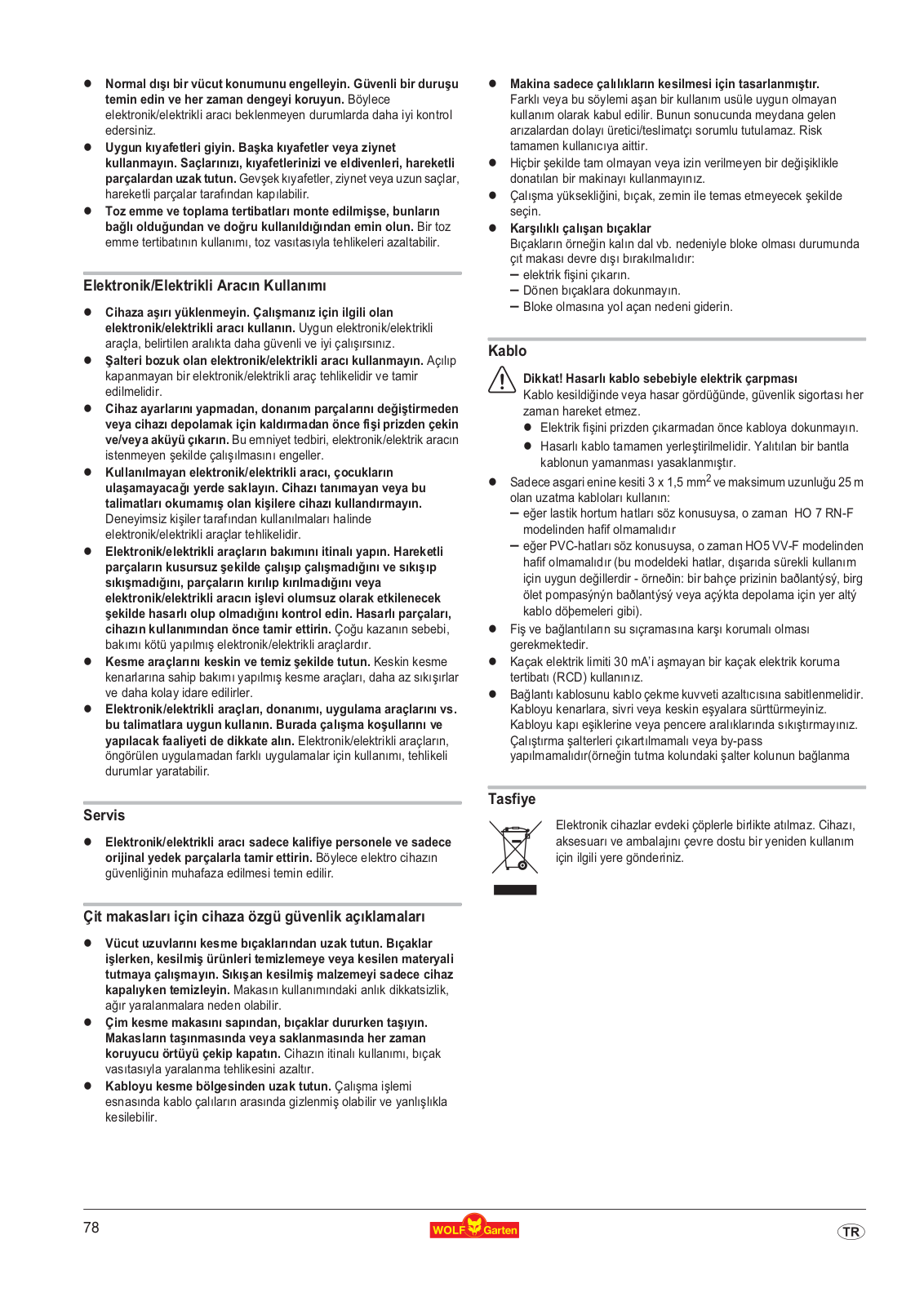 ● Normal dışı bir vücut konumunu engelleyin. Güvenli bir duruşu temin edin ve her zaman dengeyi koruyun. Böylece elektronik/elektrikli aracı beklenmeyen durumlarda daha iyi kontrol edersiniz.
● Uygun kıyafetleri giyin. Başka kıyafetler veya ziynet kullanmayın. Saçlarınızı, kıyafetlerinizi ve eldivenleri, hareketli parçalardan uzak tutun. Gevşek kıyafetler, ziynet veya uzun saçlar, hareketli parçalar tarafından kapılabilir.
● Toz emme ve toplama tertibatları monte edilmişse, bunların bağlı olduğundan ve doğru kullanıldığından emin olun. Bir toz emme tertibatının kullanımı, toz vasıtasıyla tehlikeleri azaltabilir.

Elektronik/Elektrikli Aracın Kullanımı

● Cihaza aşırı yüklenmeyin. Çalışmanız için ilgili olan elektronik/elektrikli aracı kullanın. Uygun elektronik/elektrikli araçla, belirtilen aralıkta daha güvenli ve iyi çalışırsınız.
● Şalteri bozuk olan elektronik/elektrikli aracı kullanmayın. Açılıp kapanmayan bir elektronik/elektrikli araç tehlikelidir ve tamir edilmelidir.
● Cihaz ayarlarını yapmadan, donanım parçalarını değiştirmeden veya cihazı depolamak için kaldırmadan önce fişi prizden çekin ve/veya aküyü çıkarın. Bu emniyet tedbiri, elektronik/elektrik aracın istenmeyen şekilde çalışılmasını engeller.
● Kullanılmayan elektronik/elektrikli aracı, çocukların ulaşamayacağı yerde saklayın. Cihazı tanımayan veya bu talimatları okumamış olan kişilere cihazı kullandırmayın. Deneyimsiz kişiler tarafından kullanılmaları halinde elektronik/elektrikli araçlar tehlikelidir.
● Elektronik/elektrikli araçların bakımını itinalı yapın. Hareketli parçaların kusursuz şekilde çalışıp çalışmadığını ve sıkışıp sıkışmadığını, parçaların kırılıp kırılmadığını veya elektronik/elektrikli aracın işlevi olumsuz olarak etkilenecek şekilde hasarlı olup olmadığını kontrol edin. Hasarlı parçaları, cihazın kullanımından önce tamir ettirin. Çoğu kazanın sebebi, bakımı kötü yapılmış elektronik/elektrikli araçlardır.
● Kesme araçlarını keskin ve temiz şekilde tutun. Keskin kesme kenarlarına sahip bakımı yapılmış kesme araçları, daha az sıkışırlar ve daha kolay idare edilirler.
● Elektronik/elektrikli araçları, donanımı, uygulama araçlarını vs. bu talimatlara uygun kullanın. Burada çalışma koşullarını ve yapılacak faaliyeti de dikkate alın. Elektronik/elektrikli araçların, öngörülen uygulamadan farklı uygulamalar için kullanımı, tehlikeli durumlar yaratabilir.

Servis

● Elektronik/elektrikli aracı sadece kalifiye personele ve sadece orijinal yedek parçalarla tamir ettirin. Böylece elektro cihazın güvenliğinin muhafaza edilmesi temin edilir.

Çit makasları için cihaza özgü güvenlik açıklamaları

● Vücut uzuvlarını kesme bıçaklarından uzak tutun. Bıçaklar işlerken, kesilmiş ürünleri temizlemeye veya kesilen materyali tutmaya çalışmayın. Sıkışan kesilmiş malzemeyi sadece cihaz kapalıyken temizleyin. Makasın kullanımındaki anlık dikkatsizlik, ağır yaralanmalara neden olabilir.
● Çim kesme makasını sapından, bıçaklar dururken taşıyın. Makasların taşınmasında veya saklanmasında her zaman koruyucu örtüyü çekip kapatın. Cihazın itinalı kullanımı, bıçak vasıtasıyla yaralanma tehlikesini azaltır.
● Kabloyu kesme bölgesinden uzak tutun. Çalışma işlemi esnasında kablo çalıların arasında gizlenmiş olabilir ve yanlışlıkla kesilebilir.

● Makina sadece çalılıkların kesilmesi için tasarlanmıştır. Farklı veya bu söylemi aşan bir kullanım usüle uygun olmayan kullanım olarak kabul edilir. Bunun sonucunda meydana gelen arızalardan dolayı üretici/teslimatçı sorumlu tutulamaz. Risk tamamen kullanıcıya aittir.
● Hiçbir şekilde tam olmayan veya izin verilmeyen bir değişiklikle donatılan bir makinayı kullanmayınız.
● Çalışma yüksekliğini, bıçak, zemin ile temas etmeyecek şekilde seçin.
● Karşılıklı çalışan bıçaklar
Bıçakların örneğin kalın dal vb. nedeniyle bloke olması durumunda çıt makası devre dışı bırakılmalıdır:
– elektrik fişini çıkarın.
– Dönen bıçaklara dokunmayın.
– Bloke olmasına yol açan nedeni giderin.

Kablo

Dikkat! Hasarlı kablo sebebiyle elektrik çarpması
Kablo kesildiğinde veya hasar gördüğünde, güvenlik sigortası her zaman hareket etmez.
● Elektrik fişini prizden çıkarmadan önce kabloya dokunmayın.
● Hasarlı kablo tamamen yerleştirilmelidir. Yalıtılan bir bantla kablonun yamanması yasaklanmıştır.
● Sadece asgari enine kesiti 3 x 1,5 mm$^2$ ve maksimum uzunluğu 25 m olan uzatma kabloları kullanın:
– eğer lastik hortum hatları söz konusuysa, o zaman HO 7 RN-F modelinden hafif olmamalıdır
– eğer PVC-hatları söz konusuysa, o zaman HO5 VV-F modelinden hafif olmamalıdır (bu modeldeki hatlar, dışarıda sürekli kullanım için uygun değillerdir - örneðin: bir bahçe prizinin baðlantýsý, birg ölet pompasýnýn baðlantýsý veya açýkta depolama için yer altý kablo döþemeleri gibi).
● Fiş ve bağlantıların su sıçramasına karşı korumalı olması gerekmektedir.
● Kaçak elektrik limiti 30 mA'i aşmayan bir kaçak elektrik koruma tertibatı (RCD) kullanınız.
● Bağlantı kablosunu kablo çekme kuvveti azaltıcısına sabitlenmelidir. Kabloyu kenarlara, sivri veya keskin eşyalara sürttürmeyiniz. Kabloyu kapı eşiklerine veya pencere aralıklarında sıkıştırmayınız. Çalıştırma şalterleri çıkartılmamalı veya by-pass yapılmamalıdır(örneğin tutma kolundaki şalter kolunun bağlanma

Tasfiye

Elektronik cihazlar evdeki çöplerle birlikte atılmaz. Cihazı, aksesuarı ve ambalajını çevre dostu bir yeniden kullanım için ilgili yere gönderiniz.

78
WOLF Garten
TR